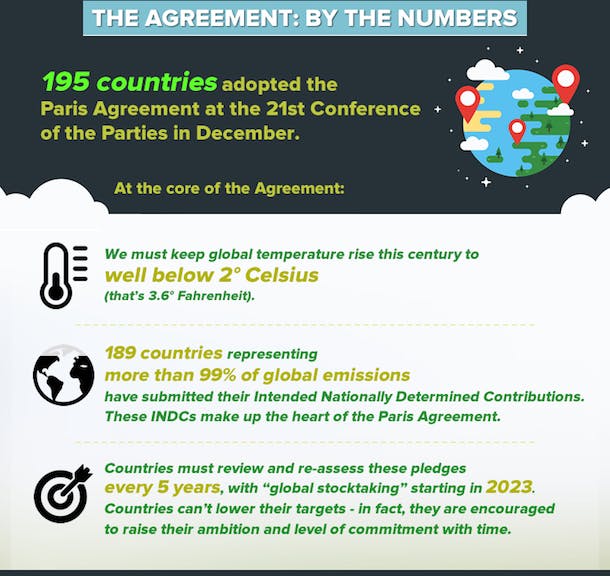 THE AGREEMENT: BY THE NUMBERS

195 countries adopted the Paris Agreement at the 21st Conference of the Parties in December.

At the core of the Agreement:

We must keep global temperature rise this century to well below 2° Celsius (that's 3.6° Fahrenheit).

189 countries representing more than 99% of global emissions have submitted their Intended Nationally Determined Contributions. These INDCs make up the heart of the Paris Agreement.

Countries must review and re-assess these pledges every 5 years, with "global stocktaking" starting in 2023. Countries can't lower their targets - in fact, they are encouraged to raise their ambition and level of commitment with time.